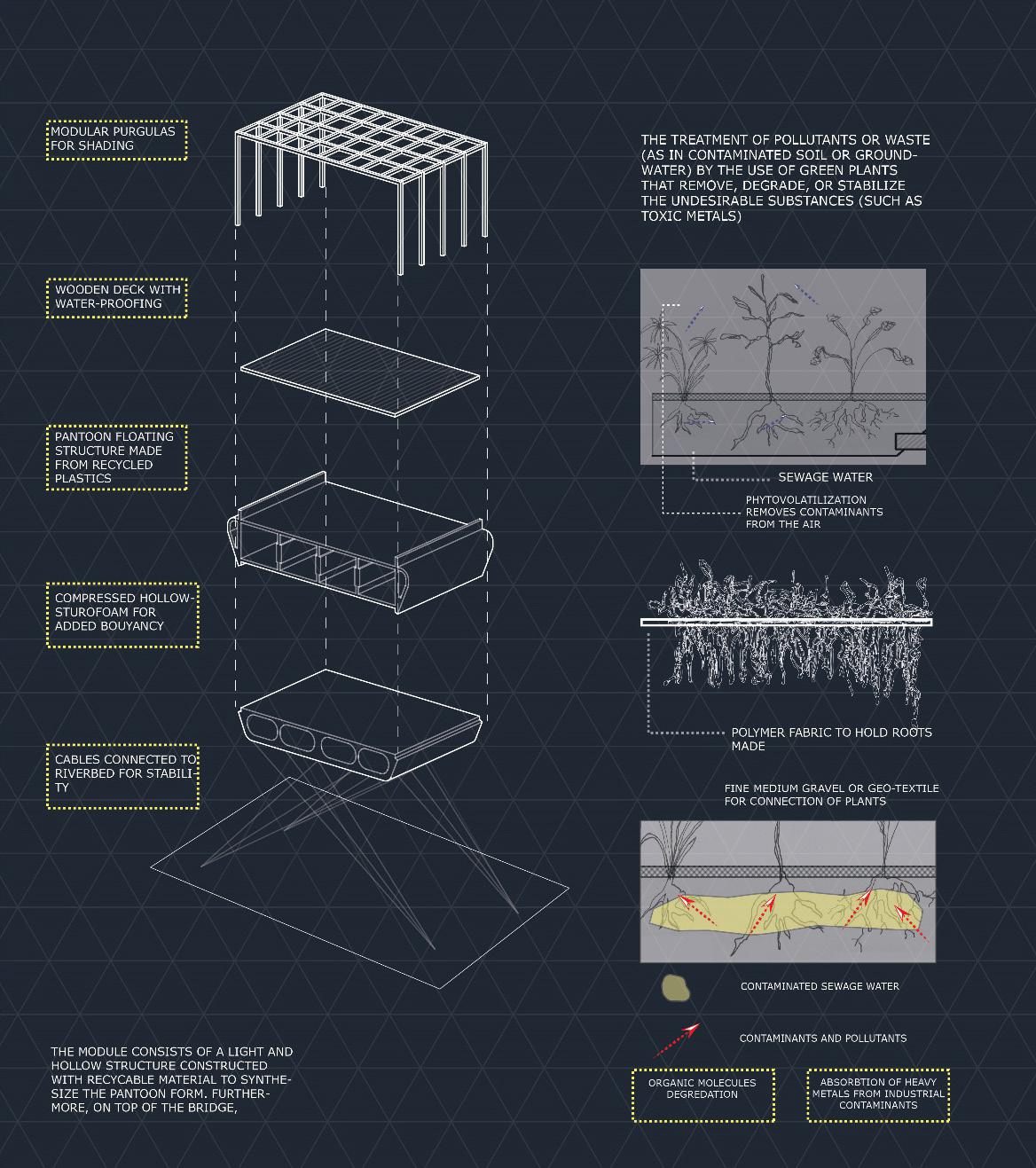 MODULAR PURGULAS FOR SHADING

WOODEN DECK WITH WATER-PROOFING

PANTOON FLOATING STRUCTURE MADE FROM RECYCLED PLASTICS

COMPRESSED HOLLOW-STUROFOAM FOR ADDED BOUYANCY

CABLES CONNECTED TO RIVERBED FOR STABILITY

THE MODULE CONSISTS OF A LIGHT AND HOLLOW STRUCTURE CONSTRUCTED WITH RECYCABLE MATERIAL TO SYNTHESIZE THE PANTOON FORM. FURTHERMORE, ON TOP OF THE BRIDGE,

THE TREATMENT OF POLLUTANTS OR WASTE (AS IN CONTAMINATED SOIL OR GROUNDWATER) BY THE USE OF GREEN PLANTS THAT REMOVE, DEGRADE, OR STABILIZE THE UNDESIRABLE SUBSTANCES (SUCH AS TOXIC METALS)

SEWAGE WATER

PHYTOVOLATILIZATION REMOVES CONTAMINANTS FROM THE AIR

POLYMER FABRIC TO HOLD ROOTS MADE

FINE MEDIUM GRAVEL OR GEO-TEXTILE FOR CONNECTION OF PLANTS

CONTAMINATED SEWAGE WATER

CONTAMINANTS AND POLLUTANTS

ORGANIC MOLECULES DEGREDATION

ABSORBTION OF HEAVY METALS FROM INDUSTRIAL CONTAMINANTS